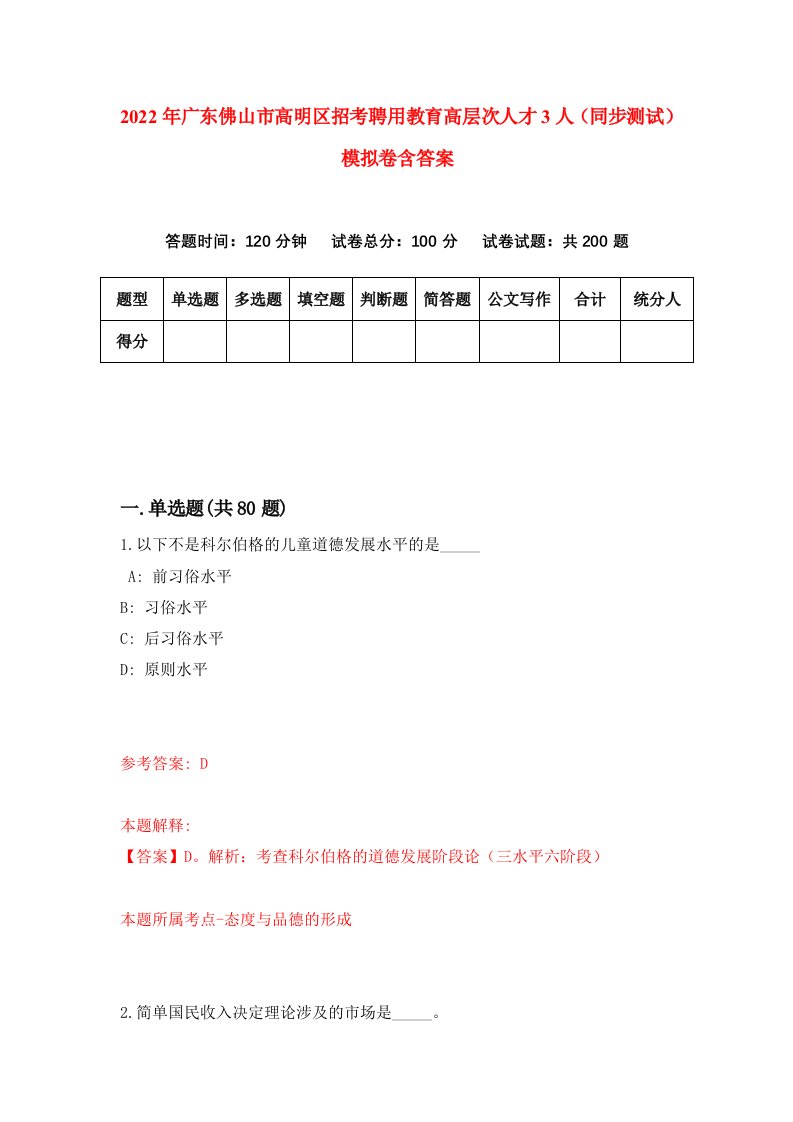 2022年广东佛山市高明区招考聘用教育高层次人才3人（同步测试）模拟卷含答案

答题时间：120分钟　试卷总分：100分　试卷试题：共200题

| 题型 | 单选题 | 多选题 | 填空题 | 判断题 | 简答题 | 公文写作 | 合计 | 统分人 |
|---|---|---|---|---|---|---|---|---|
| 得分 | | | | | | | | |

一.单选题(共80题)

1.以下不是科尔伯格的儿童道德发展水平的是_____

A: 前习俗水平

B: 习俗水平

C: 后习俗水平

D: 原则水平

参考答案: D

本题解释:

【答案】D。解析：考查科尔伯格的道德发展阶段论（三水平六阶段）

本题所属考点-态度与品德的形成

2.简单国民收入决定理论涉及的市场是_____。